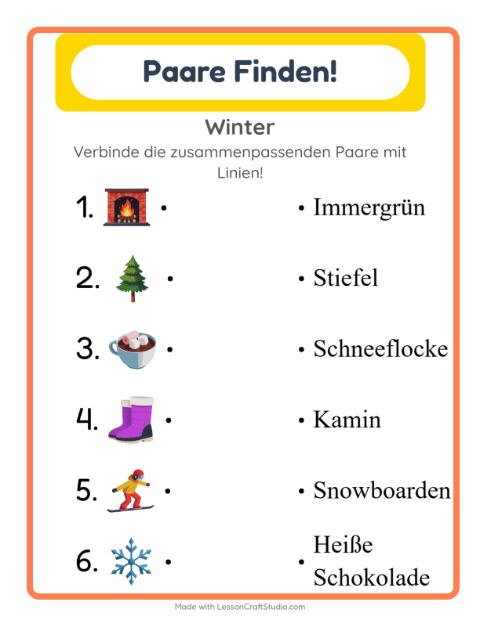 Paare Finden!

Winter

Verbinde die zusammenpassenden Paare mit Linien!

1. •

2. •

3. •

4. •

5. •

6. •

• Immergrün

• Stiefel

• Schneeflocke

• Kamin

• Snowboarden

• Heiße Schokolade

Made with LessonCraftStudio.com